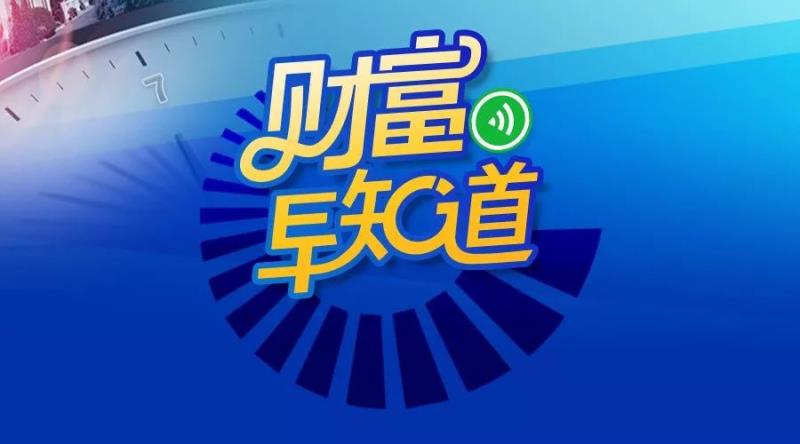 7

财富
早知道